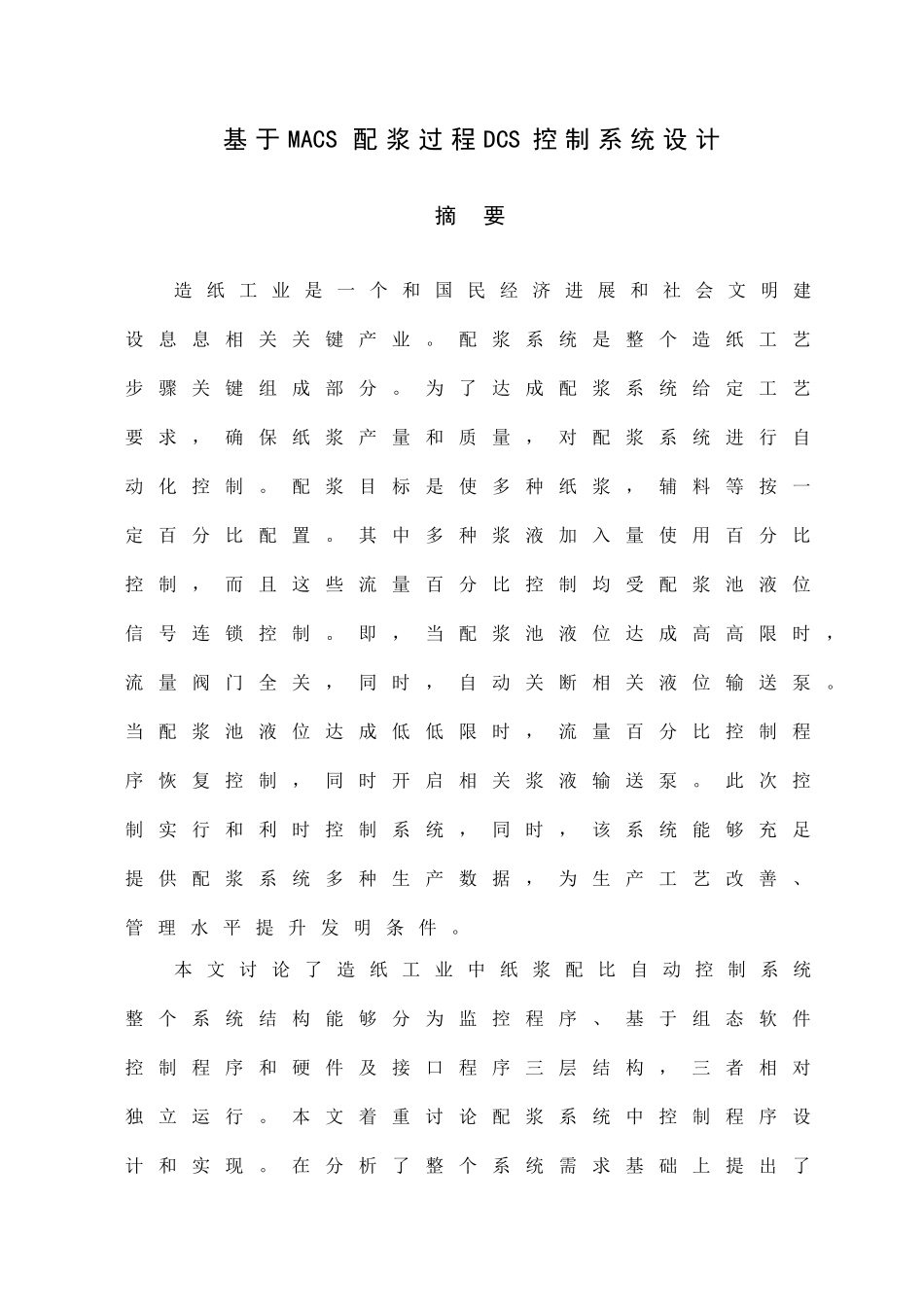 基于MACS 配浆过程DCS 控制系统设计

摘　要

造纸工业是一个和国民经济进展和社会文明建设息息相关关键产业。配浆系统是整个造纸工艺步骤关键组成部分。为了达成配浆系统给定工艺要求，确保纸浆产量和质量，对配浆系统进行自动化控制。配浆目标是使多种纸浆，辅料等按一定百分比配置。其中多种浆液加入量使用百分比控制，而且这些流量百分比控制均受配浆池液位信号连锁控制。即，当配浆池液位达成高高限时，流量阀门全关，同时，自动关断相关液位输送泵。当配浆池液位达成低低限时，流量百分比控制程序恢复控制，同时开启相关浆液输送泵。此次控制实行和利时控制系统，同时，该系统能够充足提供配浆系统多种生产数据，为生产工艺改善、管理水平提升发明条件。

本文讨论了造纸工业中纸浆配比自动控制系统整个系统结构能够分为监控程序、基于组态软件控制程序和硬件及接口程序三层结构，三者相对独立运行。本文着重讨论配浆系统中控制程序设计和实现。在分析了整个系统需求基础上提出了